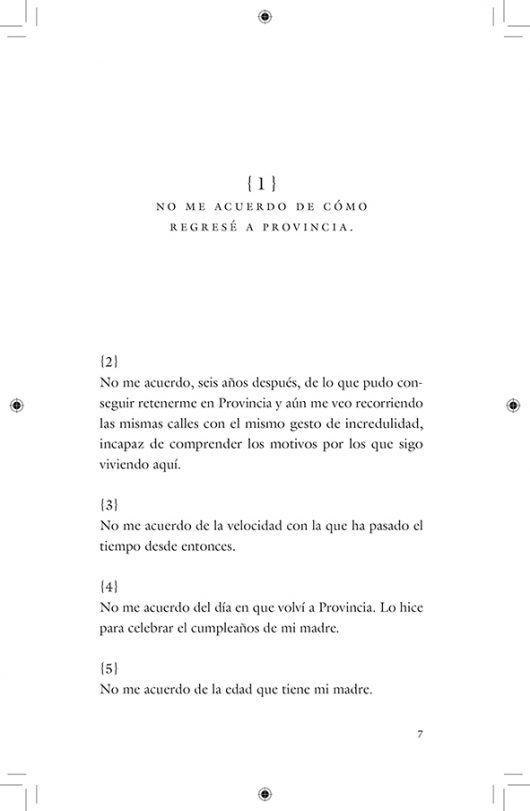 {1}
NO ME ACUERDO DE CÓMO REGRESÉ A PROVINCIA.

{2}
No me acuerdo, seis años después, de lo que pudo conseguir retenerme en Provincia y aún me veo recorriendo las mismas calles con el mismo gesto de incredulidad, incapaz de comprender los motivos por los que sigo viviendo aquí.

{3}
No me acuerdo de la velocidad con la que ha pasado el tiempo desde entonces.

{4}
No me acuerdo del día en que volví a Provincia. Lo hice para celebrar el cumpleaños de mi madre.

{5}
No me acuerdo de la edad que tiene mi madre.

7